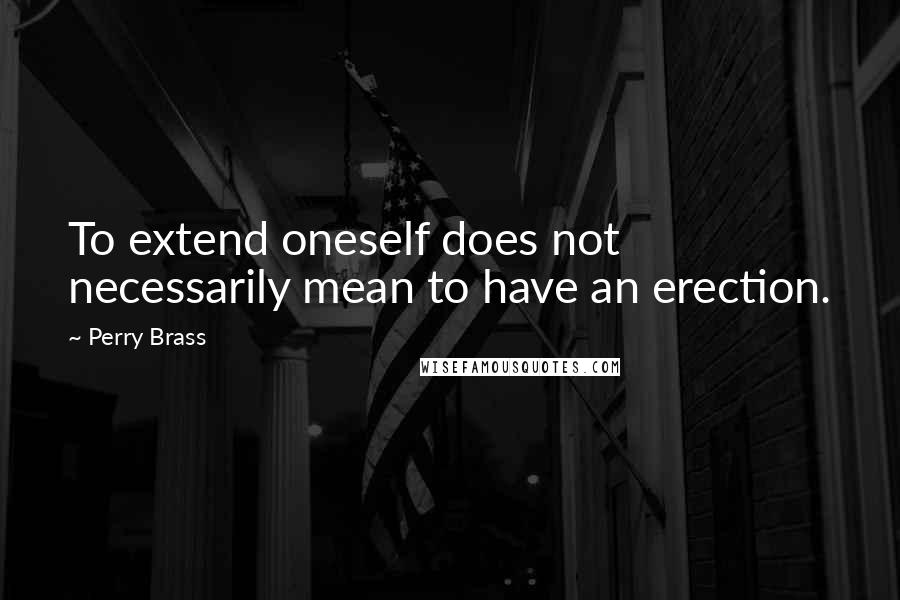 To extend oneself does not necessarily mean to have an erection.

~ Perry Brass

WISEFAMOUSQUOTES.COM